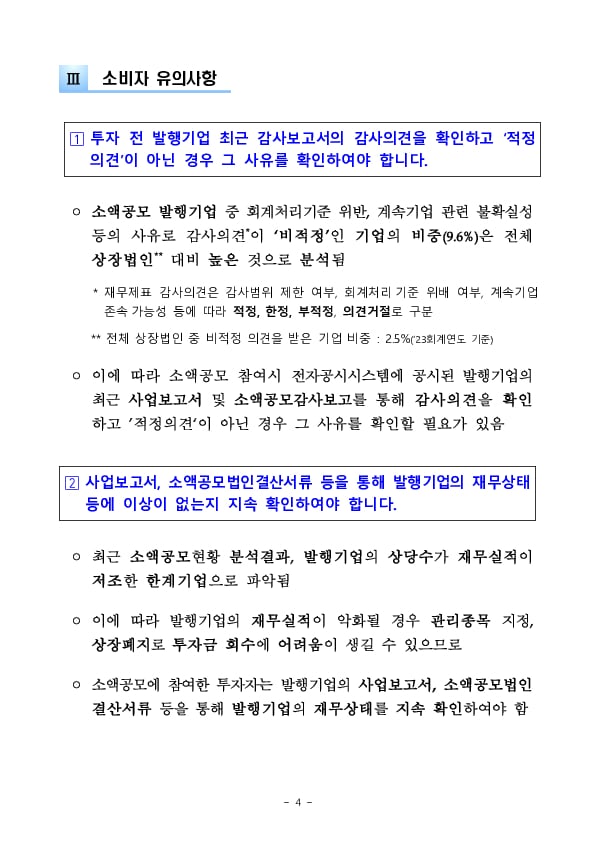 Ⅲ 소비자 유의사항

1 투자 전 발행기업 최근 감사보고서의 감사의견을 확인하고 '적정의견'이 아닌 경우 그 사유를 확인하여야 합니다.

○ 소액공모 발행기업 중 회계처리기준 위반, 계속기업 관련 불확실성 등의 사유로 감사의견*이 '비적정'인 기업의 비중(9.6%)은 전체 상장법인** 대비 높은 것으로 분석됨

* 재무제표 감사의견은 감사범위 제한 여부, 회계처리 기준 위배 여부, 계속기업 존속 가능성 등에 따라 적정, 한정, 부적정, 의견거절로 구분

** 전체 상장법인 중 비적정 의견을 받은 기업 비중 : 2.5%('23회계연도 기준)

○ 이에 따라 소액공모 참여시 전자공시시스템에 공시된 발행기업의 최근 사업보고서 및 소액공모감사보고를 통해 감사의견을 확인하고 '적정의견'이 아닌 경우 그 사유를 확인할 필요가 있음

2 사업보고서, 소액공모법인결산서류 등을 통해 발행기업의 재무상태 등에 이상이 없는지 지속 확인하여야 합니다.

○ 최근 소액공모현황 분석결과, 발행기업의 상당수가 재무실적이 저조한 한계기업으로 파악됨

○ 이에 따라 발행기업의 재무실적이 악화될 경우 관리종목 지정, 상장폐지로 투자금 회수에 어려움이 생길 수 있으므로

○ 소액공모에 참여한 투자자는 발행기업의 사업보고서, 소액공모법인 결산서류 등을 통해 발행기업의 재무상태를 지속 확인하여야 함

- 4 -